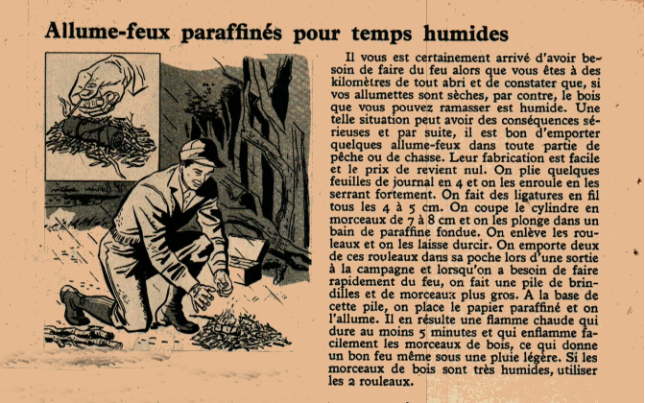 Allume-feux paraffinés pour temps humides

Il vous est certainement arrivé d'avoir besoin de faire du feu alors que vous êtes à des kilomètres de tout abri et de constater que, si vos allumettes sont sèches, par contre, le bois que vous pouvez ramasser est humide. Une telle situation peut avoir des conséquences sérieuses et par suite, il est bon d'emporter quelques allume-feux dans toute partie de pêche ou de chasse. Leur fabrication est facile et le prix de revient nul. On plie quelques feuilles de journal en 4 et on les enroule en les serrant fortement. On fait des ligatures en fil tous les 4 à 5 cm. On coupe le cylindre en morceaux de 7 à 8 cm et on les plonge dans un bain de paraffine fondue. On enlève les rouleaux et on les laisse durcir. On emporte deux de ces rouleaux dans sa poche lors d'une sortie à la campagne et lorsqu'on a besoin de faire rapidement du feu, on fait une pile de brindilles et de morceaux plus gros. A la base de cette pile, on place le papier paraffiné et on l'allume. Il en résulte une flamme chaude qui dure au moins 5 minutes et qui enflamme facilement les morceaux de bois, ce qui donne un bon feu même sous une pluie légère. Si les morceaux de bois sont très humides, utiliser les 2 rouleaux.